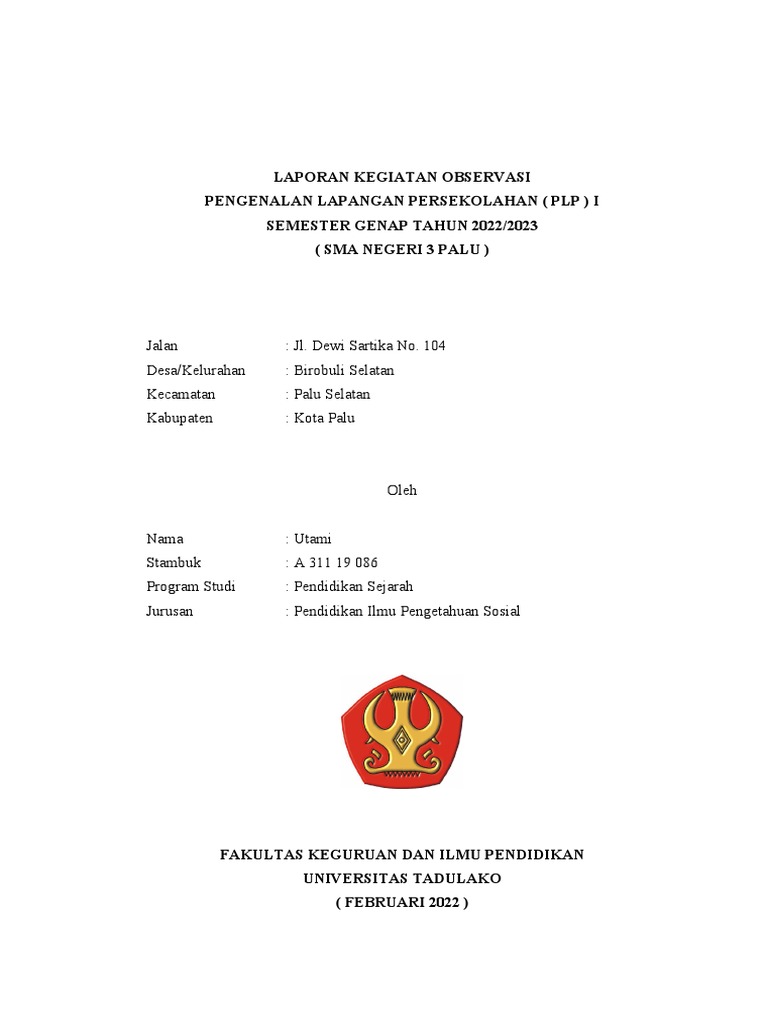 LAPORAN KEGIATAN OBSERVASI
PENGENALAN LAPANGAN PERSEKOLAHAN ( PLP ) I
SEMESTER GENAP TAHUN 2022/2023
( SMA NEGERI 3 PALU )

Jalan : Jl. Dewi Sartika No. 104
Desa/Kelurahan : Birobuli Selatan
Kecamatan : Palu Selatan
Kabupaten : Kota Palu

Oleh

Nama : Utami
Stambuk : A 311 19 086
Program Studi : Pendidikan Sejarah
Jurusan : Pendidikan Ilmu Pengetahuan Sosial

FAKULTAS KEGURUAN DAN ILMU PENDIDIKAN
UNIVERSITAS TADULAKO
( FEBRUARI 2022 )